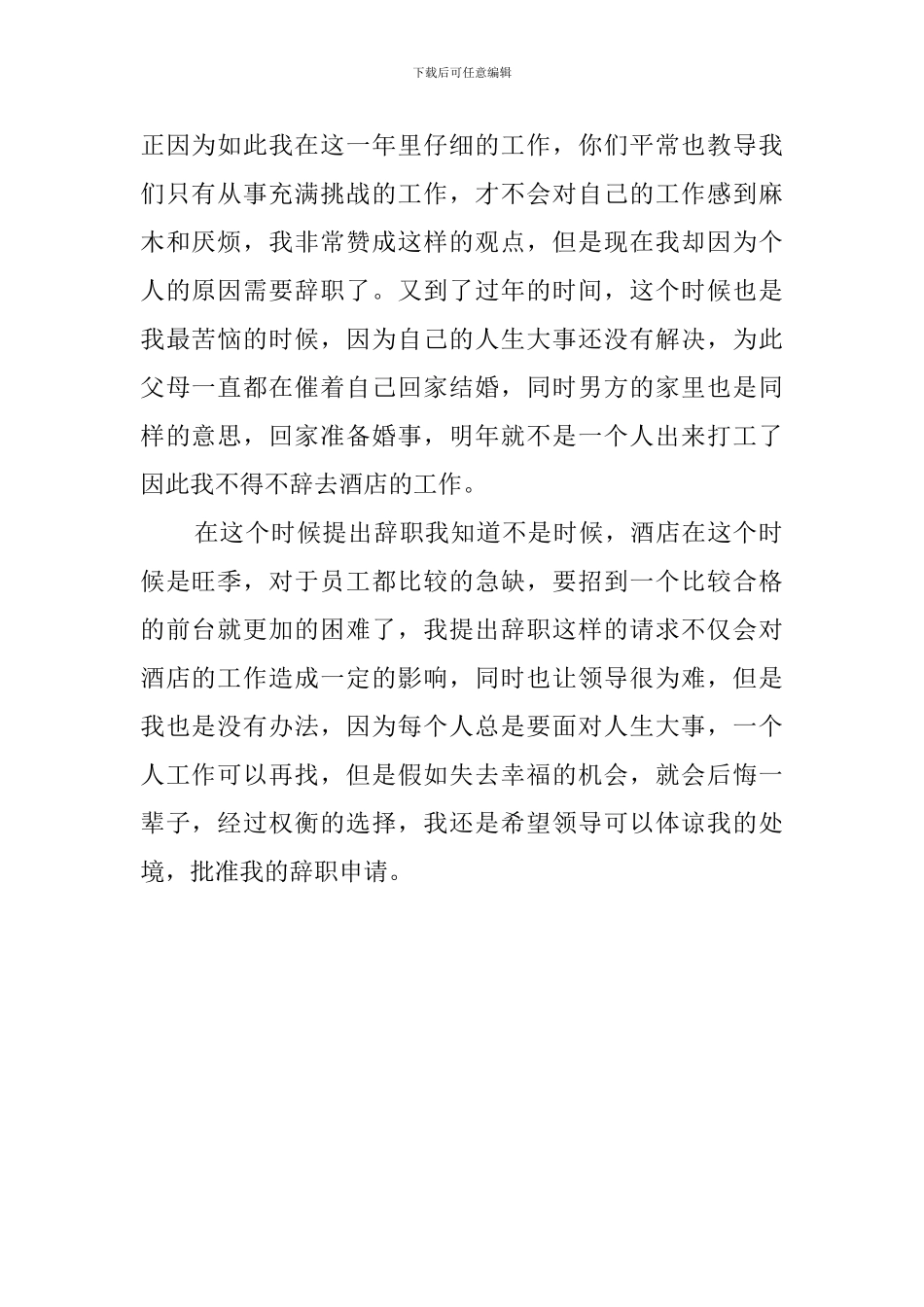 下载后可任意编辑

正因为如此我在这一年里仔细的工作，你们平常也教导我们只有从事充满挑战的工作，才不会对自己的工作感到麻木和厌烦，我非常赞成这样的观点，但是现在我却因为个人的原因需要辞职了。又到了过年的时间，这个时候也是我最苦恼的时候，因为自己的人生大事还没有解决，为此父母一直都在催着自己回家结婚，同时男方的家里也是同样的意思，回家准备婚事，明年就不是一个人出来打工了因此我不得不辞去酒店的工作。

在这个时候提出辞职我知道不是时候，酒店在这个时候是旺季，对于员工都比较的急缺，要招到一个比较合格的前台就更加的困难了，我提出辞职这样的请求不仅会对酒店的工作造成一定的影响，同时也让领导很为难，但是我也是没有办法，因为每个人总是要面对人生大事，一个人工作可以再找，但是假如失去幸福的机会，就会后悔一辈子，经过权衡的选择，我还是希望领导可以体谅我的处境，批准我的辞职申请。